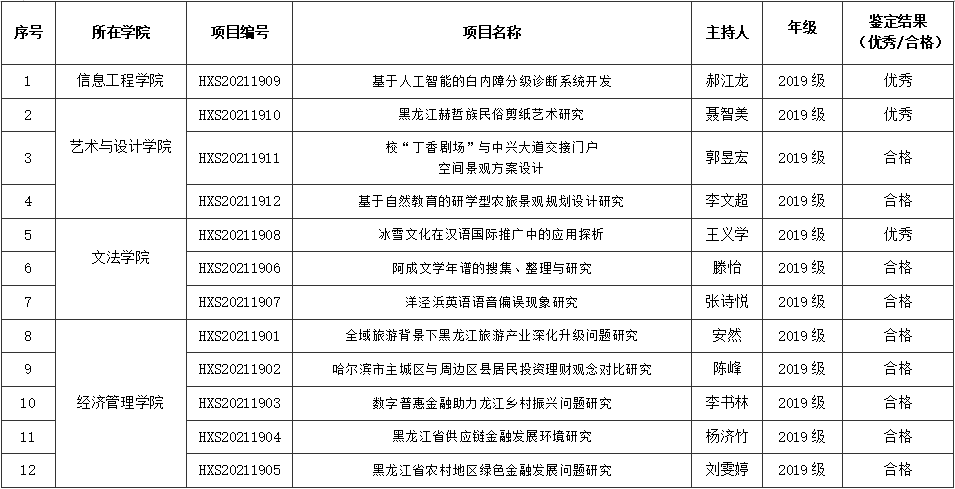 | 序号 | 所在学院 | 项目编号 | 项目名称 | 主持人 | 年级 | 鉴定结果（优秀/合格） |
|---|---|---|---|---|---|---|
| 1 | 信息工程学院 | HXS20211909 | 基于人工智能的白内障分级诊断系统开发 | 郝江龙 | 2019 级 | 优秀 |
| 2 | 艺术与设计学院 | HXS20211910 | 黑龙江赫哲族民俗剪纸艺术研究 | 聂智美 | 2019 级 | 优秀 |
| 3 | | HXS20211911 | 校“丁香剧场”与中兴大道交接门户空间景观方案设计 | 郭昱宏 | 2019 级 | 合格 |
| 4 | | HXS20211912 | 基于自然教育的研学型农旅景观规划设计研究 | 李文超 | 2019 级 | 合格 |
| 5 | 文法学院 | HXS20211908 | 冰雪文化在汉语国际推广中的应用探析 | 王义学 | 2019 级 | 优秀 |
| 6 | | HXS20211906 | 阿成文学年谱的搜集、整理与研究 | 滕怡 | 2019 级 | 合格 |
| 7 | | HXS20211907 | 洋泾浜英语语音偏误现象研究 | 张诗悦 | 2019 级 | 合格 |
| 8 | 经济管理学院 | HXS20211901 | 全域旅游背景下黑龙江旅游产业深化升级问题研究 | 安然 | 2019 级 | 合格 |
| 9 | | HXS20211902 | 哈尔滨市主城区与周边区县居民投资理财观念对比研究 | 陈峰 | 2019 级 | 合格 |
| 10 | | HXS20211903 | 数字普惠金融助力龙江乡村振兴问题研究 | 李书林 | 2019 级 | 合格 |
| 11 | | HXS20211904 | 黑龙江省供应链金融发展环境研究 | 杨济竹 | 2019 级 | 合格 |
| 12 | | HXS20211905 | 黑龙江省农村地区绿色金融发展问题研究 | 刘雯婷 | 2019 级 | 合格 |